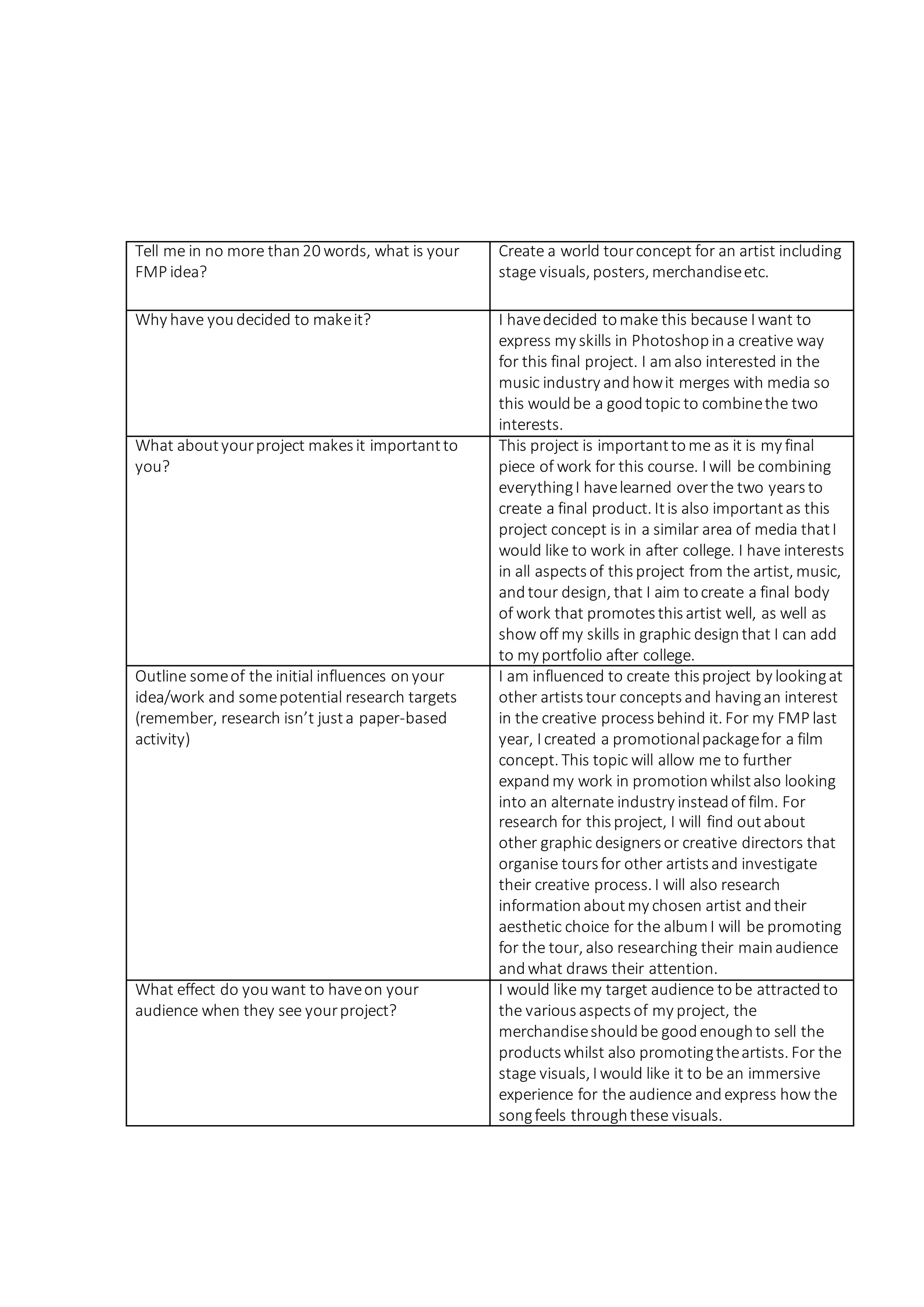 | Tell me in no more than 20 words, what is your FMP idea? | Create a world tour concept for an artist including stage visuals, posters, merchandise etc. |
|---|---|
| Why have you decided to make it? | I have decided to make this because I want to express my skills in Photoshop in a creative way for this final project. I am also interested in the music industry and how it merges with media so this would be a good topic to combine the two interests. |
| What about your project makes it important to you? | This project is important to me as it is my final piece of work for this course. I will be combining everything I have learned over the two years to create a final product. It is also important as this project concept is in a similar area of media that I would like to work in after college. I have interests in all aspects of this project from the artist, music, and tour design, that I aim to create a final body of work that promotes this artist well, as well as show off my skills in graphic design that I can add to my portfolio after college. |
| Outline some of the initial influences on your idea/work and some potential research targets (remember, research isn't just a paper-based activity) | I am influenced to create this project by looking at other artists tour concepts and having an interest in the creative process behind it. For my FMP last year, I created a promotional package for a film concept. This topic will allow me to further expand my work in promotion whilst also looking into an alternate industry instead of film. For research for this project, I will find out about other graphic designers or creative directors that organise tours for other artists and investigate their creative process. I will also research information about my chosen artist and their aesthetic choice for the album I will be promoting for the tour, also researching their main audience and what draws their attention. |
| What effect do you want to have on your audience when they see your project? | I would like my target audience to be attracted to the various aspects of my project, the merchandise should be good enough to sell the products whilst also promoting the artists. For the stage visuals, I would like it to be an immersive experience for the audience and express how the song feels through these visuals. |